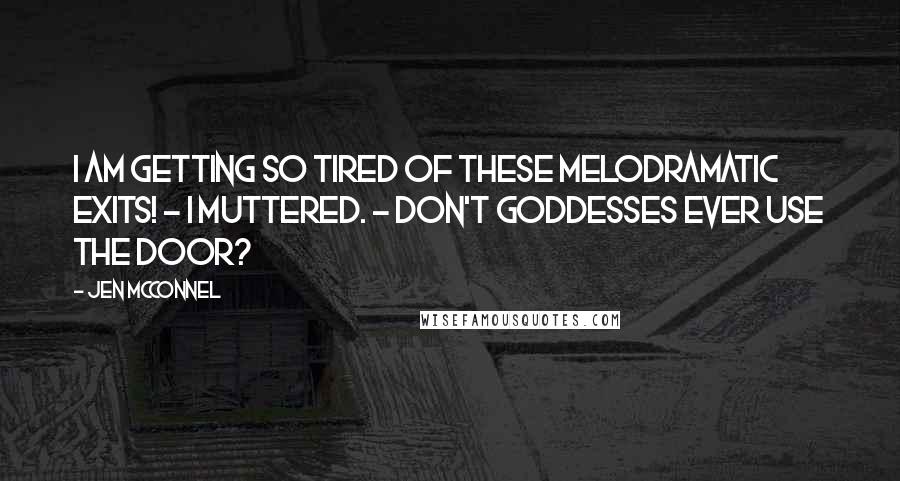 I AM GETTING SO TIRED OF THESE MELODRAMATIC EXITS! - I MUTTERED. - DON'T GODDESSES EVER USE THE DOOR?

- JEN MCCONNEL

WISEFAMOUSQUOTES.COM